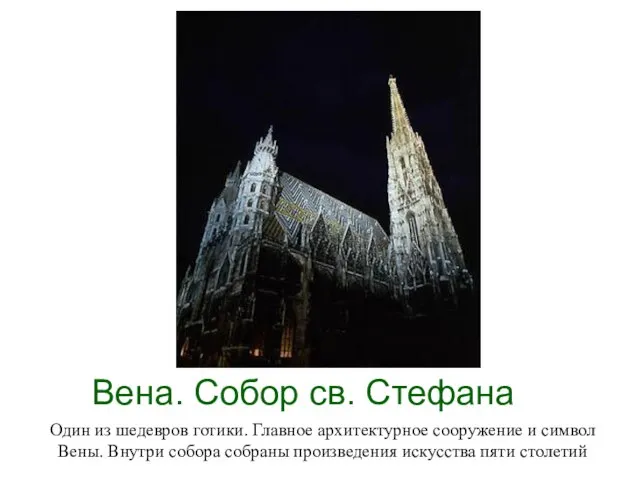 Вена. Собор св. Стефана

Один из шедевров готики. Главное архитектурное сооружение и символ Вены. Внутри собора собраны произведения искусства пяти столетий